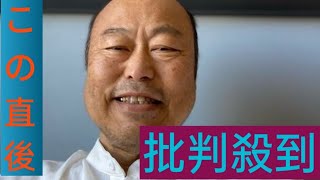 この直後

批判殺到